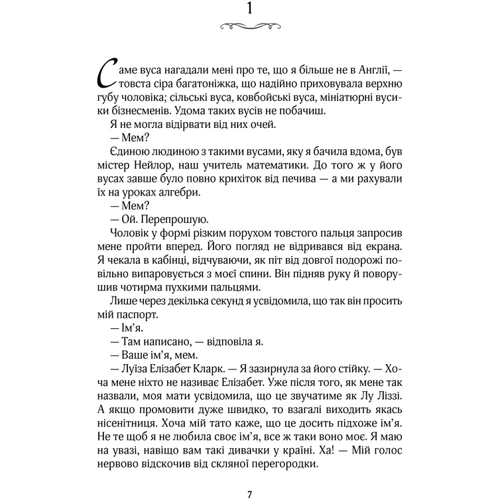 1

Саме вуса нагадали мені про те, що я більше не в Англії, — товста сіра багатоніжка, що надійно приховувала верхню губу чоловіка; сільські вуса, ковбойські вуса, мініатюрні вусики бізнесменів. Удома таких вусів не побачиш.

Я не могла відірвати від них очей.

— Мем?

Єдиною людиною з такими вусами, яку я бачила вдома, був містер Нейлор, наш учитель математики. До того ж у його вусах завше було повно крихіток від печива — а ми рахували їх на уроках алгебри.

— Мем?

— Ой. Перепрошую.

Чоловік у формі різким порухом товстого пальця запросив мене пройти вперед. Його погляд не відривався від екрана. Я чекала в кабінці, відчуваючи, як піт від довгої подорожі повільно випаровується з моєї спини. Він підняв руку й поворушив чотирма пухкими пальцями.

Лише через декілька секунд я усвідомила, що так він просить мій паспорт.

— Ім'я.

— Там написано, — відповіла я.

— Ваше ім'я, мем.

— Луїза Елізабет Кларк. — Я зазирнула за його стійку. — Хоча мене ніхто не називає Елізабет. Уже після того, як мене так назвали, моя мати усвідомила, що це звучатиме як Лу Ліззі. А якщо промовити дуже швидко, то взагалі виходить якась нісенітниця. Хоча мій тато каже, що це досить підхоже ім'я. Не те щоб я не любила своє ім'я, все ж таки воно моє. Я маю на увазі, навіщо вам такі дивачки у країні. Ха! — Мій голос нервово відскочив від скляної перегородки.

7